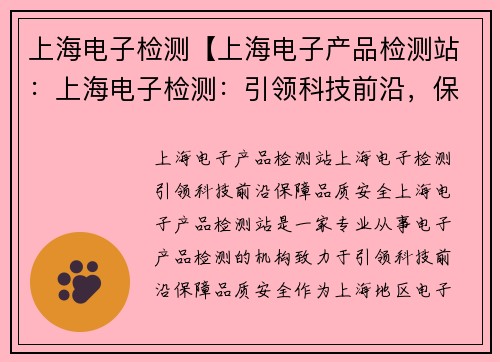 上海电子检测【上海电子产品检测站：上海电子检测：引领科技前沿，保

上海电子产品检测站上海电子检测引领科技前沿保障品质安全上海电子产品检测站是一家专业从事电子产品检测的机构致力于引领科技前沿保障品质安全作为上海地区电子